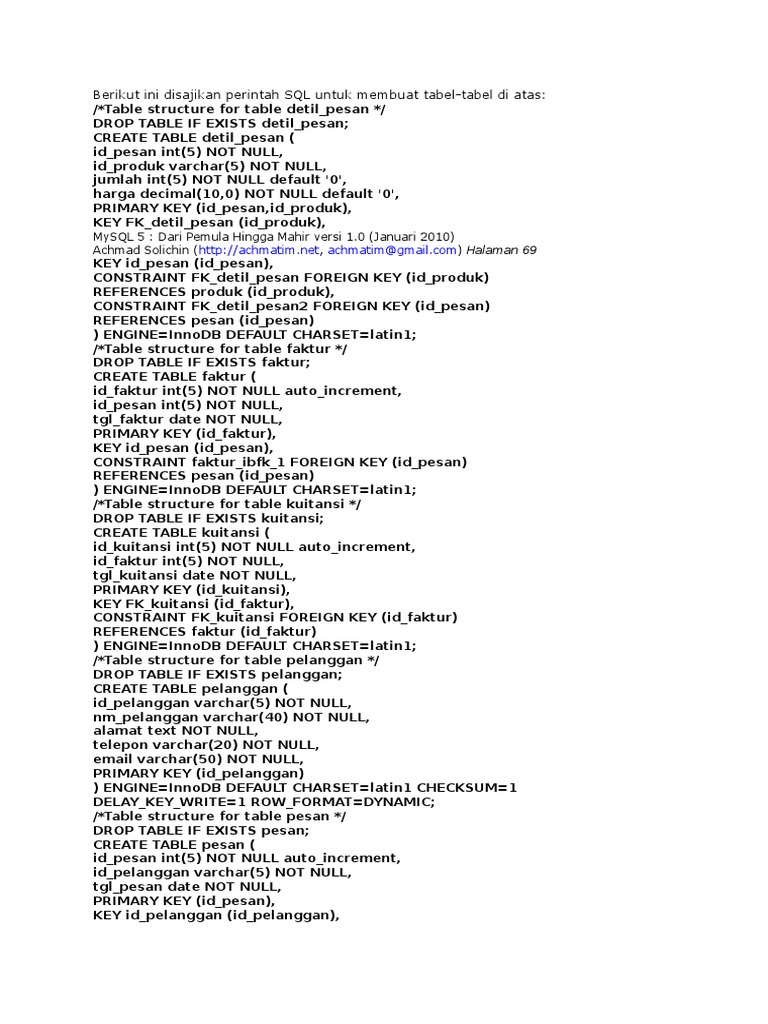 Berikut ini disajikan perintah SQL untuk membuat tabel-tabel di atas:
/*Table structure for table detil_pesan */
DROP TABLE IF EXISTS detil_pesan;
CREATE TABLE detil_pesan (
id_pesan int(5) NOT NULL,
id_produk varchar(5) NOT NULL,
jumlah int(5) NOT NULL default '0',
harga decimal(10,0) NOT NULL default '0',
PRIMARY KEY (id_pesan,id_produk),
KEY FK_detil_pesan (id_produk),
MySQL 5 : Dari Pemula Hingga Mahir versi 1.0 (Januari 2010)
Achmad Solichin (http://achmatim.net, achmatim@gmail.com) Halaman 69
KEY id_pesan (id_pesan),
CONSTRAINT FK_detil_pesan FOREIGN KEY (id_produk)
REFERENCES produk (id_produk),
CONSTRAINT FK_detil_pesan2 FOREIGN KEY (id_pesan)
REFERENCES pesan (id_pesan)
) ENGINE=InnoDB DEFAULT CHARSET=latin1;
/*Table structure for table faktur */
DROP TABLE IF EXISTS faktur;
CREATE TABLE faktur (
id_faktur int(5) NOT NULL auto_increment,
id_pesan int(5) NOT NULL,
tgl_faktur date NOT NULL,
PRIMARY KEY (id_faktur),
KEY id_pesan (id_pesan),
CONSTRAINT faktur_ibfk_1 FOREIGN KEY (id_pesan)
REFERENCES pesan (id_pesan)
) ENGINE=InnoDB DEFAULT CHARSET=latin1;
/*Table structure for table kuitansi */
DROP TABLE IF EXISTS kuitansi;
CREATE TABLE kuitansi (
id_kuitansi int(5) NOT NULL auto_increment,
id_faktur int(5) NOT NULL,
tgl_kuitansi date NOT NULL,
PRIMARY KEY (id_kuitansi),
KEY FK_kuitansi (id_faktur),
CONSTRAINT FK_kuitansi FOREIGN KEY (id_faktur)
REFERENCES faktur (id_faktur)
) ENGINE=InnoDB DEFAULT CHARSET=latin1;
/*Table structure for table pelanggan */
DROP TABLE IF EXISTS pelanggan;
CREATE TABLE pelanggan (
id_pelanggan varchar(5) NOT NULL,
nm_pelanggan varchar(40) NOT NULL,
alamat text NOT NULL,
telepon varchar(20) NOT NULL,
email varchar(50) NOT NULL,
PRIMARY KEY (id_pelanggan)
) ENGINE=InnoDB DEFAULT CHARSET=latin1 CHECKSUM=1
DELAY_KEY_WRITE=1 ROW_FORMAT=DYNAMIC;
/*Table structure for table pesan */
DROP TABLE IF EXISTS pesan;
CREATE TABLE pesan (
id_pesan int(5) NOT NULL auto_increment,
id_pelanggan varchar(5) NOT NULL,
tgl_pesan date NOT NULL,
PRIMARY KEY (id_pesan),
KEY id_pelanggan (id_pelanggan),